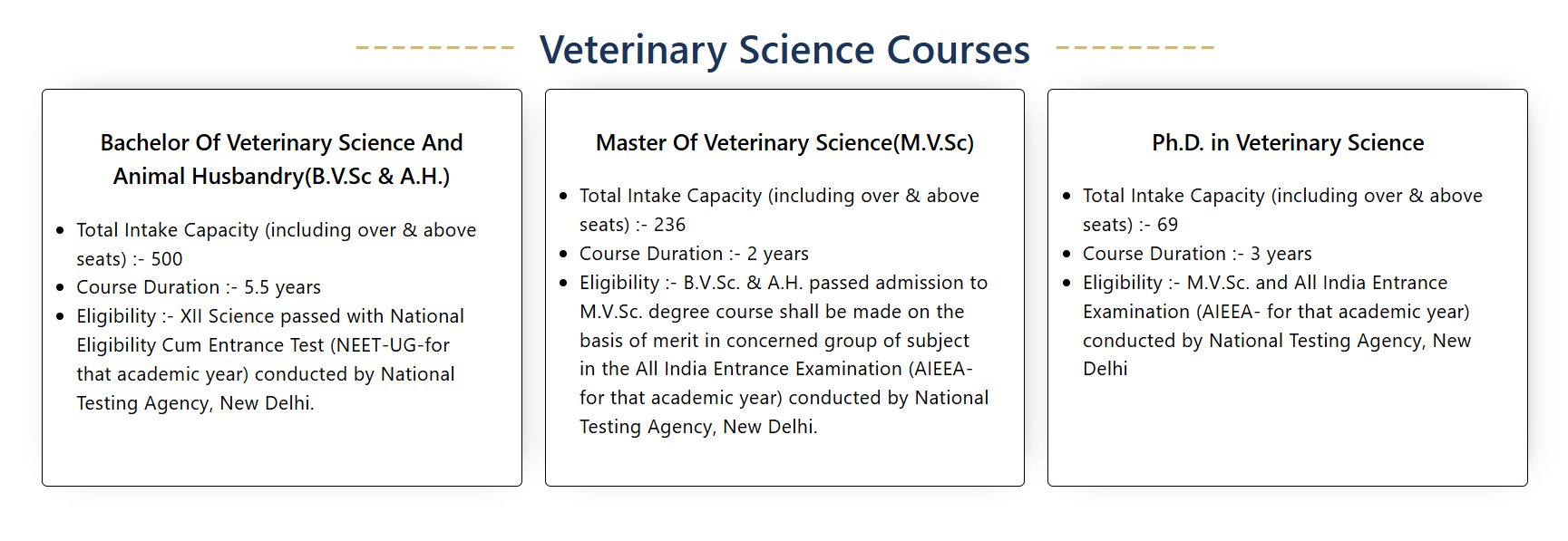 Veterinary Science Courses

Bachelor Of Veterinary Science And Animal Husbandry(B.V.Sc & A.H.)

- Total Intake Capacity (including over & above seats) :- 500
- Course Duration :- 5.5 years
- Eligibility :- XII Science passed with National Eligibility Cum Entrance Test (NEET-UG-for that academic year) conducted by National Testing Agency, New Delhi.

Master Of Veterinary Science(M.V.Sc)

- Total Intake Capacity (including over & above seats) :- 236
- Course Duration :- 2 years
- Eligibility :- B.V.Sc. & A.H. passed admission to M.V.Sc. degree course shall be made on the basis of merit in concerned group of subject in the All India Entrance Examination (AIEEA- for that academic year) conducted by National Testing Agency, New Delhi.

Ph.D. in Veterinary Science

- Total Intake Capacity (including over & above seats) :- 69
- Course Duration :- 3 years
- Eligibility :- M.V.Sc. and All India Entrance Examination (AIEEA- for that academic year) conducted by National Testing Agency, New Delhi